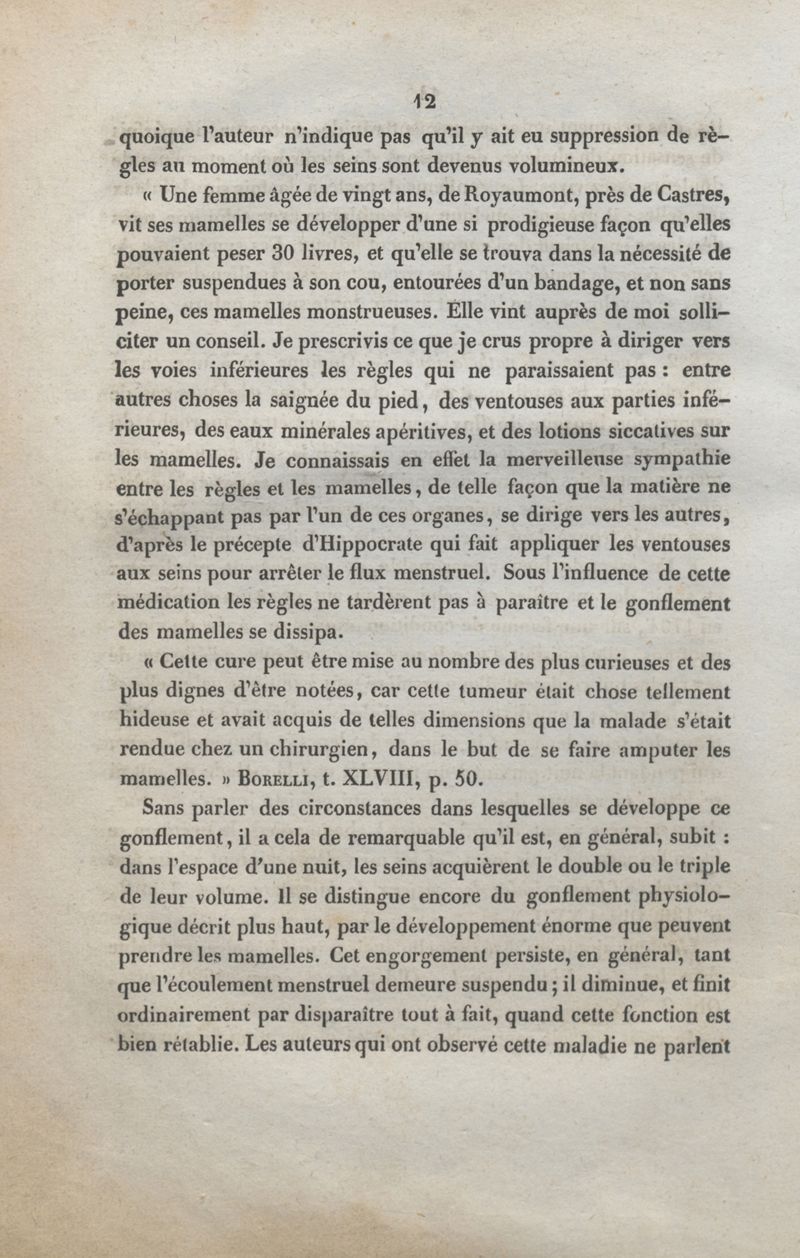 12

quoique l'auteur n'indique pas qu'il y ait eu suppression de règles au moment où les seins sont devenus volumineux.

« Une femme âgée de vingt ans, de Royaumont, près de Castres, vit ses mamelles se développer d'une si prodigieuse façon qu'elles pouvaient peser 30 livres, et qu'elle se trouva dans la nécessité de porter suspendues à son cou, entourées d'un bandage, et non sans peine, ces mamelles monstrueuses. Elle vint auprès de moi solliciter un conseil. Je prescrivis ce que je crus propre à diriger vers les voies inférieures les règles qui ne paraissaient pas : entre autres choses la saignée du pied, des ventouses aux parties inférieures, des eaux minérales apéritives, et des lotions siccatives sur les mamelles. Je connaissais en effet la merveilleuse sympathie entre les règles et les mamelles, de telle façon que la matière ne s'échappant pas par l'un de ces organes, se dirige vers les autres, d'après le précepte d'Hippocrate qui fait appliquer les ventouses aux seins pour arrêter le flux menstruel. Sous l'influence de cette médication les règles ne tardèrent pas à paraître et le gonflement des mamelles se dissipa.

« Cette cure peut être mise au nombre des plus curieuses et des plus dignes d'être notées, car cette tumeur était chose tellement hideuse et avait acquis de telles dimensions que la malade s'était rendue chez un chirurgien, dans le but de se faire amputer les mamelles. » Borelli, t. XLVIII, p. 50.

Sans parler des circonstances dans lesquelles se développe ce gonflement, il a cela de remarquable qu'il est, en général, subit : dans l'espace d'une nuit, les seins acquièrent le double ou le triple de leur volume. Il se distingue encore du gonflement physiologique décrit plus haut, par le développement énorme que peuvent prendre les mamelles. Cet engorgement persiste, en général, tant que l'écoulement menstruel demeure suspendu ; il diminue, et finit ordinairement par disparaître tout à fait, quand cette fonction est bien rétablie. Les auteurs qui ont observé cette maladie ne parlent